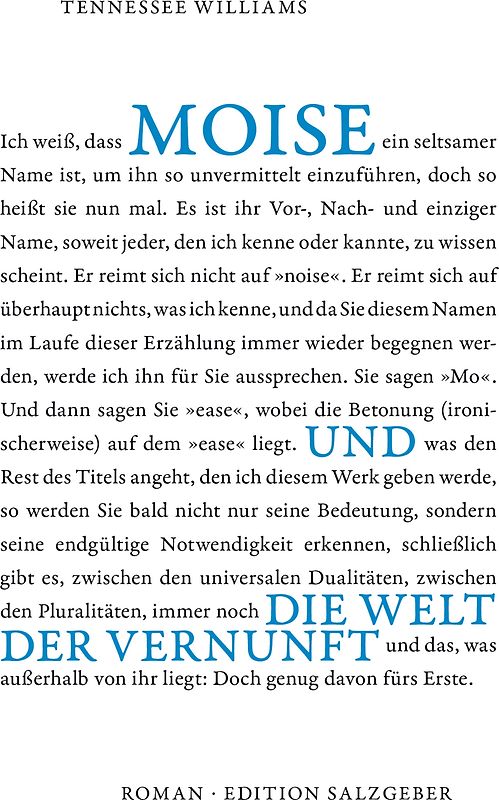 TENNESSEE WILLIAMS

Ich weiß, dass MOISE ein seltsamer Name ist, um ihn so unvermittelt einzuführen, doch so heißt sie nun mal. Es ist ihr Vor-, Nach- und einziger Name, soweit jeder, den ich kenne oder kannte, zu wissen scheint. Er reimt sich nicht auf »noise«. Er reimt sich auf überhaupt nichts, was ich kenne, und da Sie diesem Namen im Laufe dieser Erzählung immer wieder begegnen werden, werde ich ihn für Sie aussprechen. Sie sagen »Mo«. Und dann sagen Sie »ease«, wobei die Betonung (ironischerweise) auf dem »ease« liegt. UND was den Rest des Titels angeht, den ich diesem Werk geben werde, so werden Sie bald nicht nur seine Bedeutung, sondern seine endgültige Notwendigkeit erkennen, schließlich gibt es, zwischen den universalen Dualitäten, zwischen den Pluralitäten, immer noch DIE WELT DER VERNUNFT und das, was außerhalb von ihr liegt: Doch genug davon fürs Erste.

ROMAN · EDITION SALZGEBER